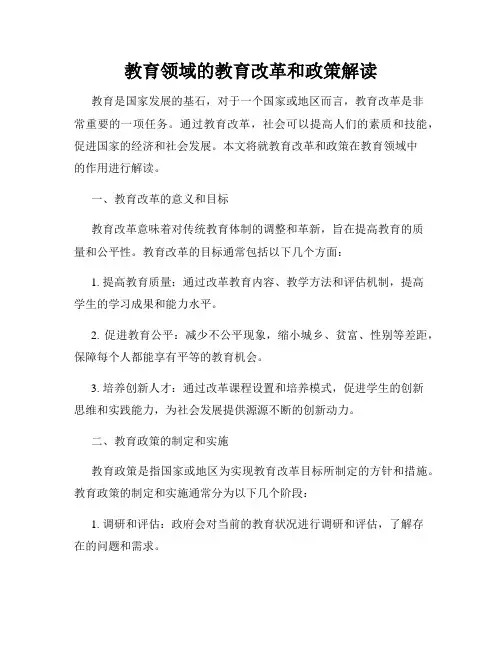 教育领域的教育改革和政策解读

教育是国家发展的基石，对于一个国家或地区而言，教育改革是非常重要的一项任务。通过教育改革，社会可以提高人们的素质和技能，促进国家的经济和社会发展。本文将就教育改革和政策在教育领域中的作用进行解读。

一、教育改革的意义和目标

教育改革意味着对传统教育体制的调整和革新，旨在提高教育的质量和公平性。教育改革的目标通常包括以下几个方面：

1. 提高教育质量：通过改革教育内容、教学方法和评估机制，提高学生的学习成果和能力水平。

2. 促进教育公平：减少不公平现象，缩小城乡、贫富、性别等差距，保障每个人都能享有平等的教育机会。

3. 培养创新人才：通过改革课程设置和培养模式，促进学生的创新思维和实践能力，为社会发展提供源源不断的创新动力。

二、教育政策的制定和实施

教育政策是指国家或地区为实现教育改革目标所制定的方针和措施。教育政策的制定和实施通常分为以下几个阶段：

1. 调研和评估：政府会对当前的教育状况进行调研和评估，了解存在的问题和需求。